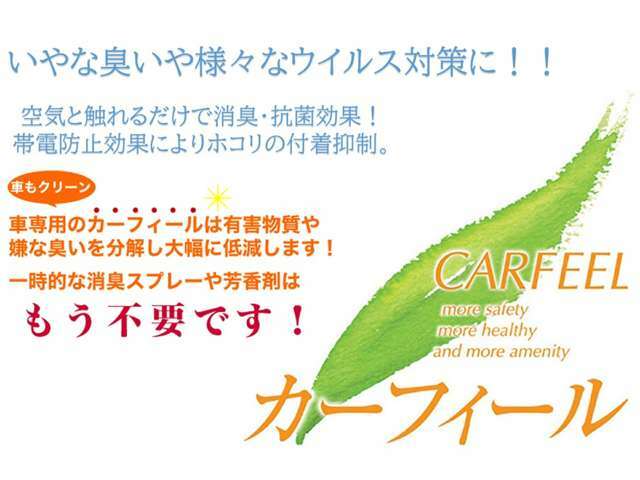 いやな臭いや様々なウイルス対策に！！

空気と触れるだけで消臭・抗菌効果！
帯電防止効果によりホコリの付着抑制。

車もクリーン

車専用のカーフィールは有害物質や嫌な臭いを分解し大幅に低減します！

一時的な消臭スプレーや芳香剤は

もう不要です！

CARFEEL
more safety
more healthy
and more amenity

カーフィール